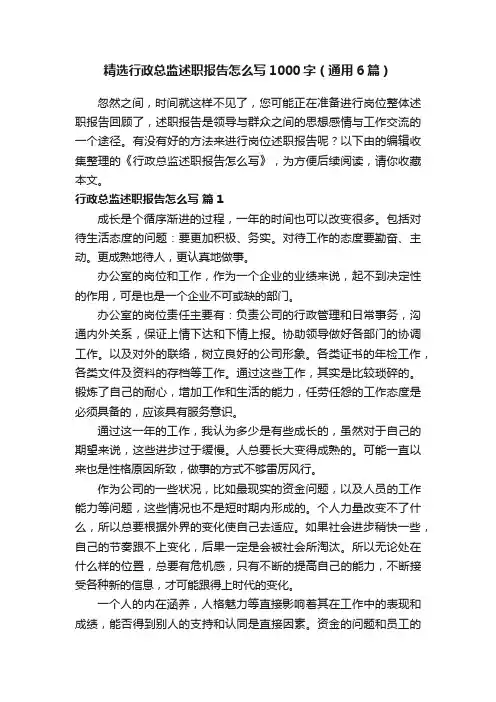 精选行政总监述职报告怎么写1000字（通用6篇）

忽然之间，时间就这样不见了，您可能正在准备进行岗位整体述职报告回顾了，述职报告是领导与群众之间的思想感情与工作交流的一个途径。有没有好的方法来进行岗位述职报告呢？以下由的编辑收集整理的《行政总监述职报告怎么写》，为方便后续阅读，请你收藏本文。

行政总监述职报告怎么写 篇1

成长是个循序渐进的过程，一年的时间也可以改变很多。包括对待生活态度的问题：要更加积极、务实。对待工作的态度要勤奋、主动。更成熟地待人，更认真地做事。

办公室的岗位和工作，作为一个企业的业绩来说，起不到决定性的作用，可是也是一个企业不可或缺的部门。

办公室的岗位责任主要有：负责公司的行政管理和日常事务，沟通内外关系，保证上情下达和下情上报。协助领导做好各部门的协调工作。以及对外的联络，树立良好的公司形象。各类证书的年检工作，各类文件及资料的存档等工作。通过这些工作，其实是比较琐碎的。锻炼了自己的耐心，增加工作和生活的能力，任劳任怨的工作态度是必须具备的，应该具有服务意识。

通过这一年的工作，我认为多少是有些成长的，虽然对于自己的期望来说，这些进步过于缓慢。人总要长大变得成熟的。可能一直以来也是性格原因所致，做事的方式不够雷厉风行。

作为公司的一些状况，比如最现实的资金问题，以及人员的工作能力等问题，这些情况也不是短时期内形成的。个人力量改变不了什么，所以总要根据外界的变化使自己去适应。如果社会进步稍快一些，自己的节奏跟不上变化，后果一定是会被社会所淘汰。所以无论处在什么样的位置，总要有危机感，只有不断的提高自己的能力，不断接受各种新的信息，才可能跟得上时代的变化。

一个人的内在涵养，人格魅力等直接影响着其在工作中的表现和成绩，能否得到别人的支持和认同是直接因素。资金的问题和员工的